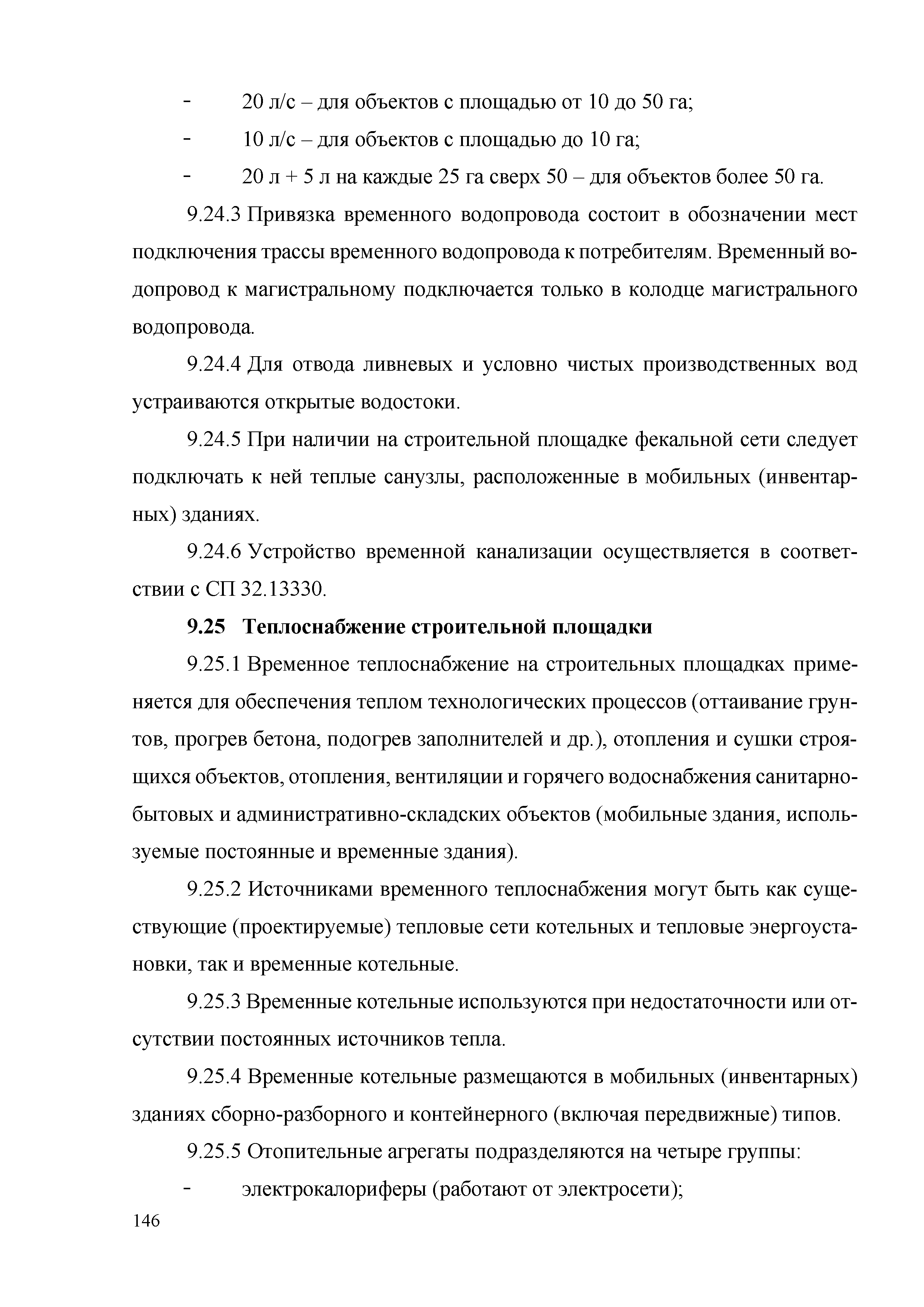 - 20 л/с – для объектов с площадью от 10 до 50 га;
- 10 л/с – для объектов с площадью до 10 га;
- 20 л + 5 л на каждые 25 га сверх 50 – для объектов более 50 га.

9.24.3 Привязка временного водопровода состоит в обозначении мест подключения трассы временного водопровода к потребителям. Временный водопровод к магистральному подключается только в колодце магистрального водопровода.

9.24.4 Для отвода ливневых и условно чистых производственных вод устраиваются открытые водостоки.

9.24.5 При наличии на строительной площадке фекальной сети следует подключать к ней теплые санузлы, расположенные в мобильных (инвентарных) зданиях.

9.24.6 Устройство временной канализации осуществляется в соответствии с СП 32.13330.

9.25 Теплоснабжение строительной площадки

9.25.1 Временное теплоснабжение на строительных площадках применяется для обеспечения теплом технологических процессов (оттаивание грунтов, прогрев бетона, подогрев заполнителей и др.), отопления и сушки строящихся объектов, отопления, вентиляции и горячего водоснабжения санитарно-бытовых и административно-складских объектов (мобильные здания, используемые постоянные и временные здания).

9.25.2 Источниками временного теплоснабжения могут быть как существующие (проектируемые) тепловые сети котельных и тепловые энергоустановки, так и временные котельные.

9.25.3 Временные котельные используются при недостаточности или отсутствии постоянных источников тепла.

9.25.4 Временные котельные размещаются в мобильных (инвентарных) зданиях сборно-разборного и контейнерного (включая передвижные) типов.

9.25.5 Отопительные агрегаты подразделяются на четыре группы:
- электрокалориферы (работают от электросети);

146